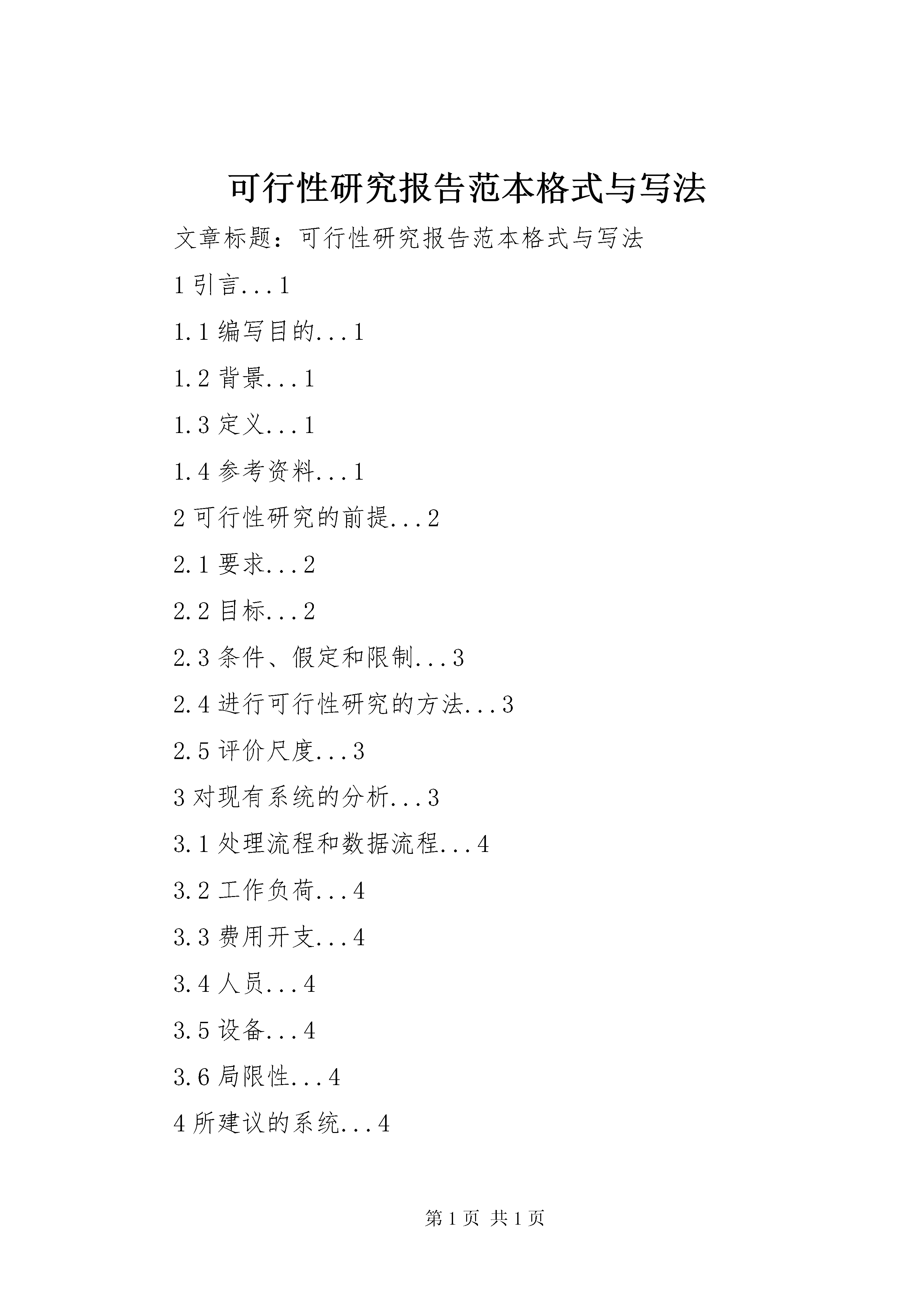 可行性研究报告范本格式与写法

文章标题：可行性研究报告范本格式与写法

1 引言...1

1.1 编写目的...1

1.2 背景...1

1.3 定义...1

1.4 参考资料...1

2 可行性研究的前提...2

2.1 要求...2

2.2 目标...2

2.3 条件、假定和限制...3

2.4 进行可行性研究的方法...3

2.5 评价尺度...3

3 对现有系统的分析...3

3.1 处理流程和数据流程...4

3.2 工作负荷...4

3.3 费用开支...4

3.4 人员...4

3.5 设备...4

3.6 局限性...4

4 所建议的系统...4

第 1 页 共 1 页